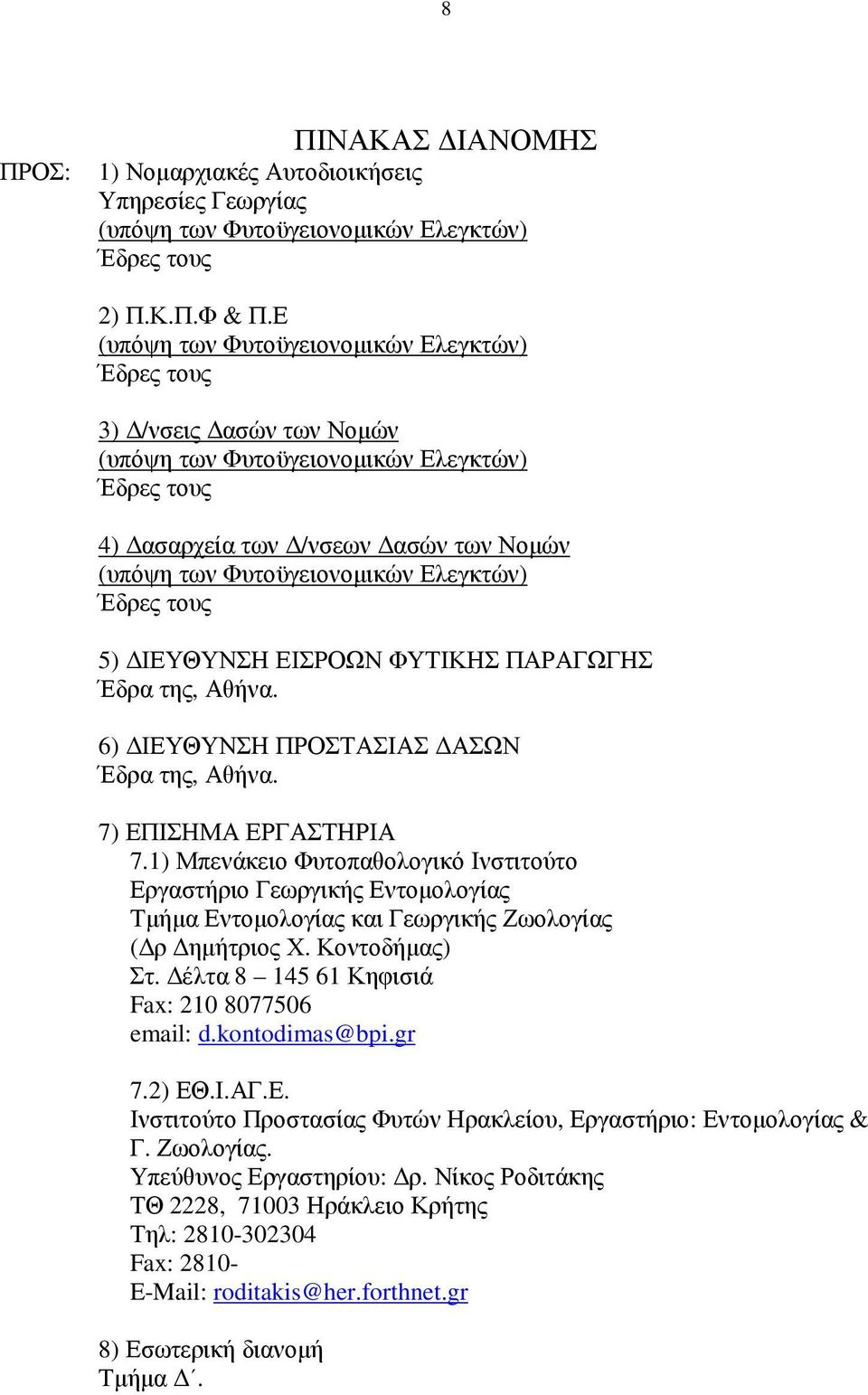 8

ΠΙΝΑΚΑΣ ΔΙΑΝΟΜΗΣ

ΠΡΟΣ: 1) Νομαρχιακές Αυτοδιοικήσεις
Υπηρεσίες Γεωργίας
(υπόψη των Φυτοϋγειονομικών Ελεγκτών)
Έδρες τους

2) Π.Κ.Π.Φ & Π.Ε
(υπόψη των Φυτοϋγειονομικών Ελεγκτών)
Έδρες τους

3) Δ/νσεις Δασών των Νομών
(υπόψη των Φυτοϋγειονομικών Ελεγκτών)
Έδρες τους

4) Δασαρχεία των Δ/νσεων Δασών των Νομών
(υπόψη των Φυτοϋγειονομικών Ελεγκτών)
Έδρες τους

5) ΔΙΕΥΘΥΝΣΗ ΕΙΣΡΟΩΝ ΦΥΤΙΚΗΣ ΠΑΡΑΓΩΓΗΣ
Έδρα της, Αθήνα.

6) ΔΙΕΥΘΥΝΣΗ ΠΡΟΣΤΑΣΙΑΣ ΔΑΣΩΝ
Έδρα της, Αθήνα.

7) ΕΠΙΣΗΜΑ ΕΡΓΑΣΤΗΡΙΑ
7.1) Μπενάκειο Φυτοπαθολογικό Ινστιτούτο
Εργαστήριο Γεωργικής Εντομολογίας
Τμήμα Εντομολογίας και Γεωργικής Ζωολογίας
(Δρ Δημήτριος Χ. Κοντοδήμας)
Στ. Δέλτα 8 – 145 61 Κηφισιά
Fax: 210 8077506
email: d.kontodimas@bpi.gr

7.2) ΕΘ.Ι.ΑΓ.Ε.
Ινστιτούτο Προστασίας Φυτών Ηρακλείου, Εργαστήριο: Εντομολογίας & Γ. Ζωολογίας.
Υπεύθυνος Εργαστηρίου: Δρ. Νίκος Ροδιτάκης
ΤΘ 2228, 71003 Ηράκλειο Κρήτης
Τηλ: 2810-302304
Fax: 2810-
E-Mail: roditakis@her.forthnet.gr

8) Εσωτερική διανομή
Τμήμα Δ΄.